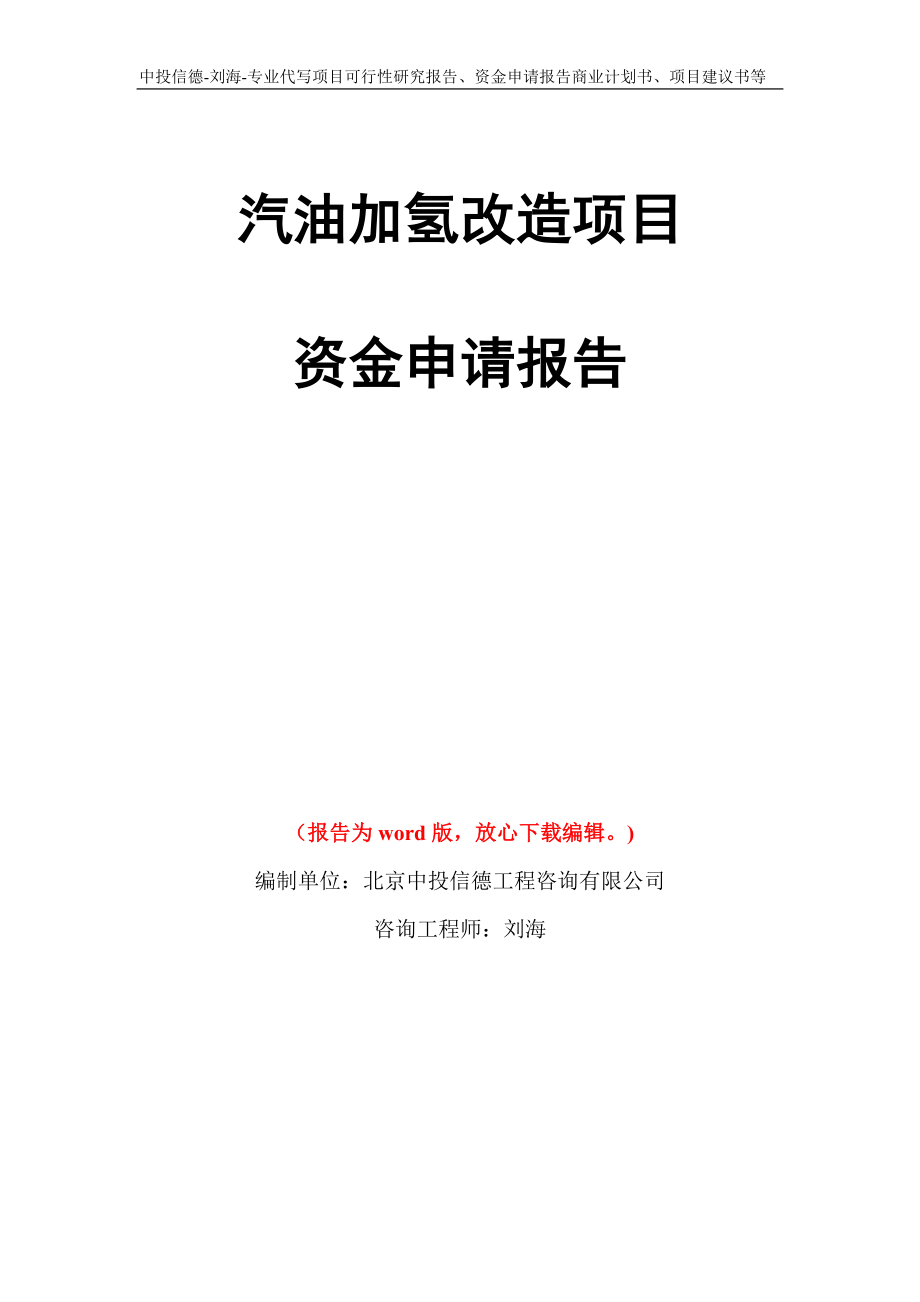 中投信德-刘海-专业代写项目可行性研究报告、资金申请报告商业计划书、项目建议书等

汽油加氢改造项目

资金申请报告

（报告为 word 版，放心下载编辑。）

编制单位：北京中投信德工程咨询有限公司

咨询工程师：刘海